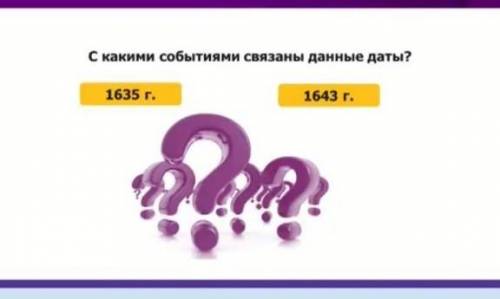 С какими событиями связаны данные даты?

1635 г.

1643 г.